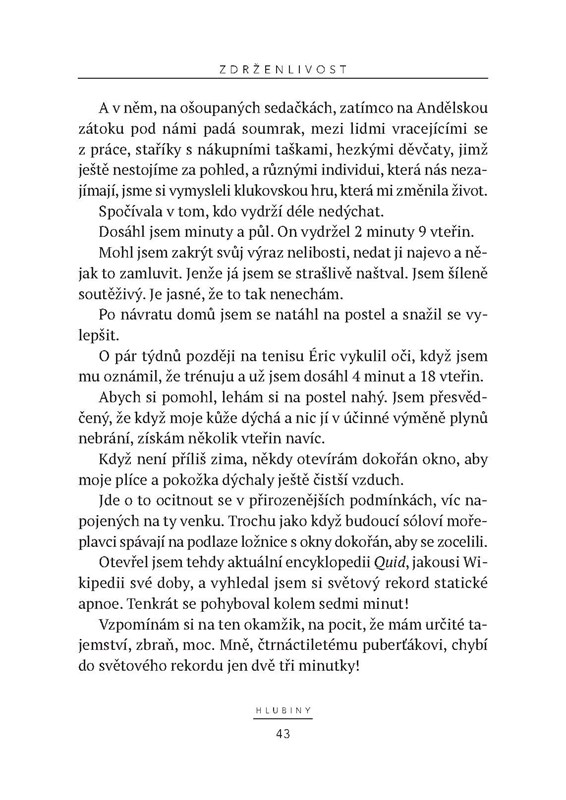 ZDRŽENLIVOST

A v něm, na ošoupaných sedačkách, zatímco na Andělskou zátoku pod námi padá soumrak, mezi lidmi vracejícími se z práce, stařiky s nákupními taškami, hezkými děvčaty, jimž ještě nestojíme za pohled, a různými individui, která nás nezajímají, jsme si vymysleli klukovskou hru, která mi změnila život.

Spočívala v tom, kdo vydrží déle nedýchat.

Dosáhl jsem minuty a půl. On vydržel 2 minuty 9 vteřin.

Mohl jsem zakrýt svůj výraz nelibosti, nedat ji najevo a nějak to zamluvit. Jenže já jsem se strašlivě naštval. Jsem šíleně soutěživý. Je jasné, že to tak nenechám.

Po návratu domů jsem se natáhl na postel a snažil se vylepšit.

O pár týdnů později na tenisu Éric vykulil oči, když jsem mu oznámil, že trénuju a už jsem dosáhl 4 minut a 18 vteřin.

Abych si pomohl, lehám si na postel nahý. Jsem přesvědčený, že když moje kůže dýchá a nic jí v účinné výměně plynů nebrání, získám několik vteřin navíc.

Když není příliš zima, někdy otevírám dokořán okno, aby moje plíce a pokožka dýchaly ještě čistší vzduch.

Jde o to ocitnout se v přirozenějších podmínkách, víc napojených na ty venku. Trochu jako když budoucí sóloví mořeplavci spávají na podlaze ložnice s okny dokořán, aby se zocelili.

Otevřel jsem tehdy aktuální encyklopedii Quid, jakousi Wikipedii své doby, a vyhledal jsem si světový rekord statické apnoe. Tenkrát se pohyboval kolem sedmi minut!

Vzpomínám si na ten okamžik, na pocit, že mám určité tajemství, zbraň, moc. Mně, čtrnáctiletému puberťákovi, chybí do světového rekordu jen dvě tři minutky!

HLUBINY

43